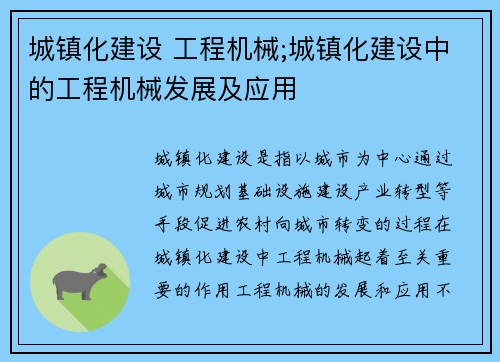 城镇化建设 工程机械;城镇化建设中的工程机械发展及应用

城镇化建设是指以城市为中心通过城市规划基础设施建设产业转型等手段促进农村向城市转变的过程在城镇化建设中工程机械起着至关重要的作用工程机械的发展和应用不